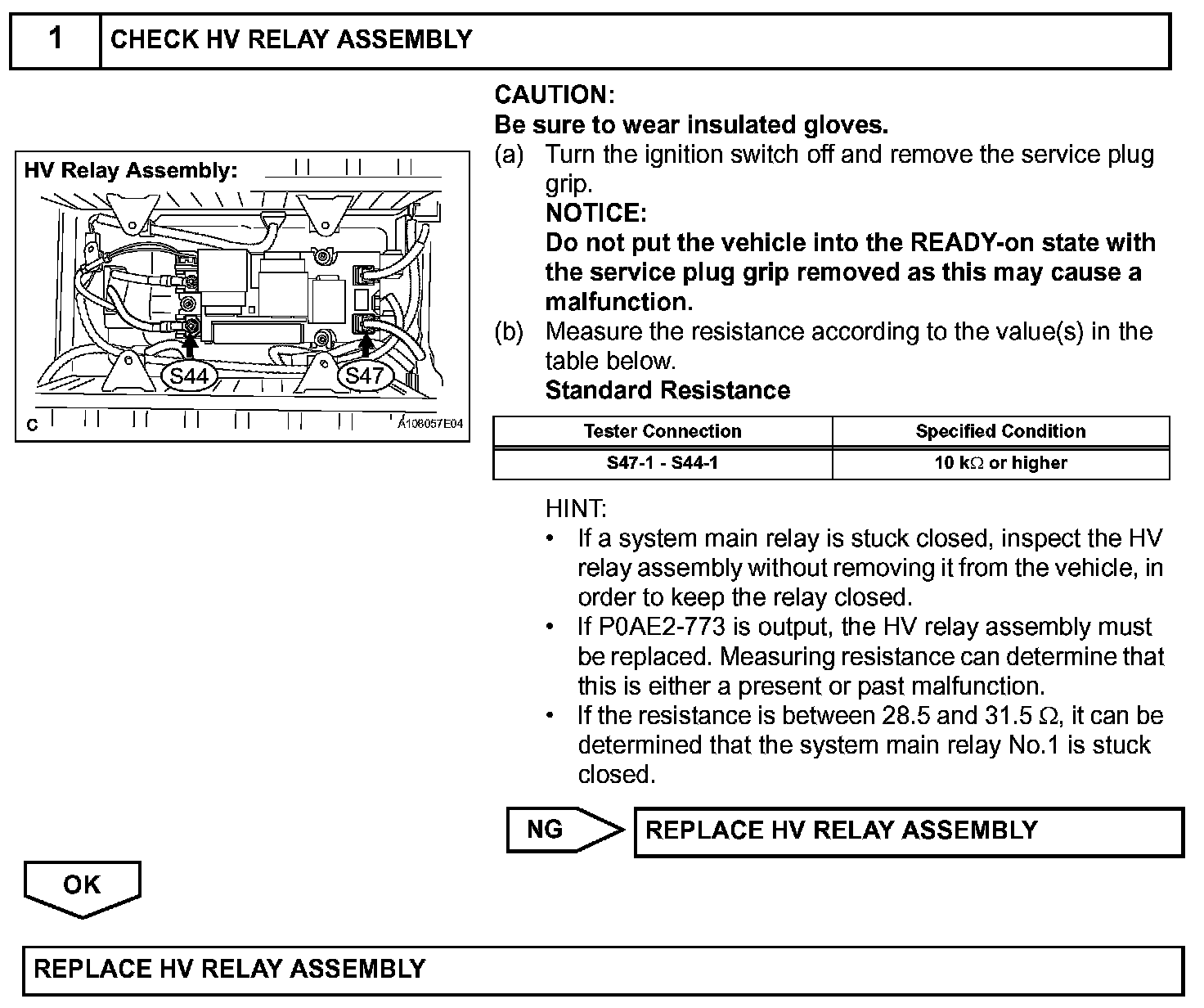 1 CHECK HV RELAY ASSEMBLY

HV Relay Assembly:

S44

S47

C

A108057E04

CAUTION:
Be sure to wear insulated gloves.

(a) Turn the ignition switch off and remove the service plug grip.

NOTICE:
Do not put the vehicle into the READY-on state with the service plug grip removed as this may cause a malfunction.

(b) Measure the resistance according to the value(s) in the table below.

Standard Resistance

| Tester Connection | Specified Condition |
|---|---|
| S47-1 - S44-1 | 10 k$\Omega$ or higher |

HINT:
• If a system main relay is stuck closed, inspect the HV relay assembly without removing it from the vehicle, in order to keep the relay closed.
• If P0AE2-773 is output, the HV relay assembly must be replaced. Measuring resistance can determine that this is either a present or past malfunction.
• If the resistance is between 28.5 and 31.5 $\Omega$, it can be determined that the system main relay No.1 is stuck closed.

NG

REPLACE HV RELAY ASSEMBLY

OK

REPLACE HV RELAY ASSEMBLY